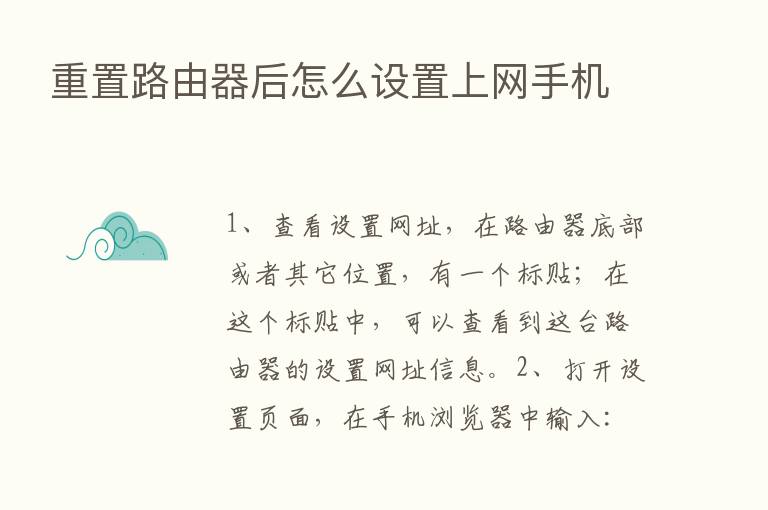 重置路由器后怎么设置上网手机

1、查看设置网址，在路由器底部或者其它位置，有一个标贴；在这个标贴中，可以查看到这台路由器的设置网址信息。2、打开设置页面，在手机浏览器中输入：